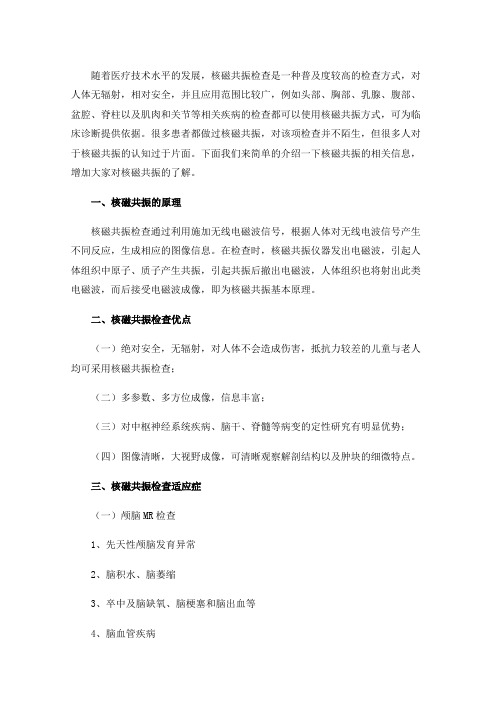 随着医疗技术水平的发展，核磁共振检查是一种普及度较高的检查方式，对人体无辐射，相对安全，并且应用范围比较广，例如头部、胸部、乳腺、腹部、盆腔、脊柱以及肌肉和关节等相关疾病的检查都可以使用核磁共振方式，可为临床诊断提供依据。很多患者都做过核磁共振，对该项检查并不陌生，但很多人对于核磁共振的认知过于片面。下面我们来简单的介绍一下核磁共振的相关信息，增加大家对核磁共振的了解。

一、核磁共振的原理

核磁共振检查通过利用施加无线电磁波信号，根据人体对无线电波信号产生不同反应，生成相应的图像信息。在检查时，核磁共振仪器发出电磁波，引起人体组织中原子、质子产生共振，引起共振后撤出电磁波，人体组织也将射出此类电磁波，而后接受电磁波成像，即为核磁共振基本原理。

二、核磁共振检查优点

（一）绝对安全，无辐射，对人体不会造成伤害，抵抗力较差的儿童与老人均可采用核磁共振检查；

（二）多参数、多方位成像，信息丰富；

（三）对中枢神经系统疾病、脑干、脊髓等病变的定性研究有明显优势；

（四）图像清晰，大视野成像，可清晰观察解剖结构以及肿块的细微特点。

三、核磁共振检查适应症

（一）颅脑 MR 检查

1、先天性颅脑发育异常

2、脑积水、脑萎缩

3、卒中及脑缺氧、脑梗塞和脑出血等

4、脑血管疾病